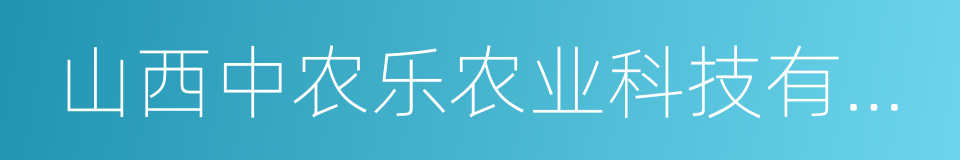 山西中农乐农业科技有...